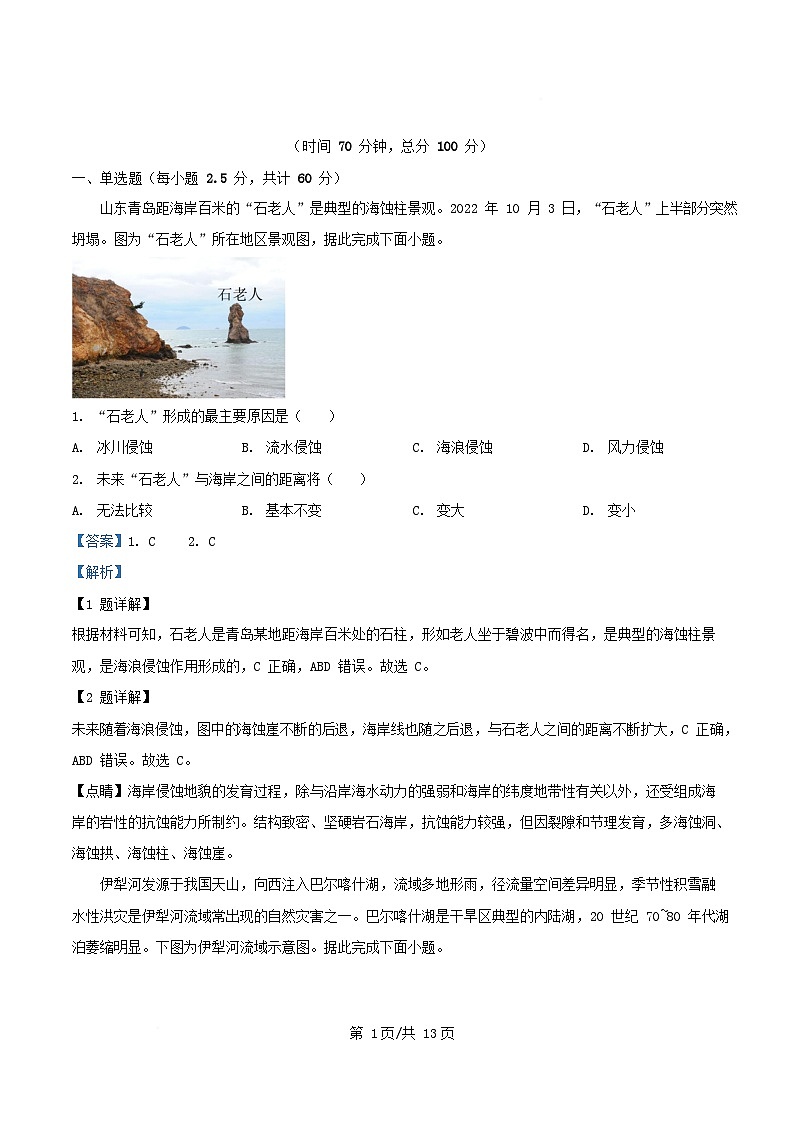 （时间 70 分钟，总分 100 分）

一、单选题（每小题 2.5 分，共计 60 分）

山东青岛距海岸百米的“石老人”是典型的海蚀柱景观。2022 年 10 月 3 日，“石老人”上半部分突然坍塌。图为“石老人”所在地区景观图，据此完成下面小题。

石老人

1. “石老人”形成的最主要原因是（　　）

A. 冰川侵蚀　　B. 流水侵蚀　　C. 海浪侵蚀　　D. 风力侵蚀

2. 未来“石老人”与海岸之间的距离将（　　）

A. 无法比较　　B. 基本不变　　C. 变大　　D. 变小

【答案】1. C　　2. C

【解析】

【1 题详解】

根据材料可知，石老人是青岛某地距海岸百米处的石柱，形如老人坐于碧波中而得名，是典型的海蚀柱景观，是海浪侵蚀作用形成的，C 正确，ABD 错误。故选 C。

【2 题详解】

未来随着海浪侵蚀，图中的海蚀崖不断的后退，海岸线也随之后退，与石老人之间的距离不断扩大，C 正确，ABD 错误。故选 C。

【点睛】海岸侵蚀地貌的发育过程，除与沿岸海水动力的强弱和海岸的纬度地带性有关以外，还受组成海岸的岩性的抗蚀能力所制约。结构致密、坚硬岩石海岸，抗蚀能力较强，但因裂隙和节理发育，多海蚀洞、海蚀拱、海蚀柱、海蚀崖。

伊犁河发源于我国天山，向西注入巴尔喀什湖，流域多地形雨，径流量空间差异明显，季节性积雪融水性洪灾是伊犁河流域常出现的自然灾害之一。巴尔喀什湖是干旱区典型的内陆湖，20 世纪 70~80 年代湖泊萎缩明显。下图为伊犁河流域示意图。据此完成下面小题。

第 1页/共 13页